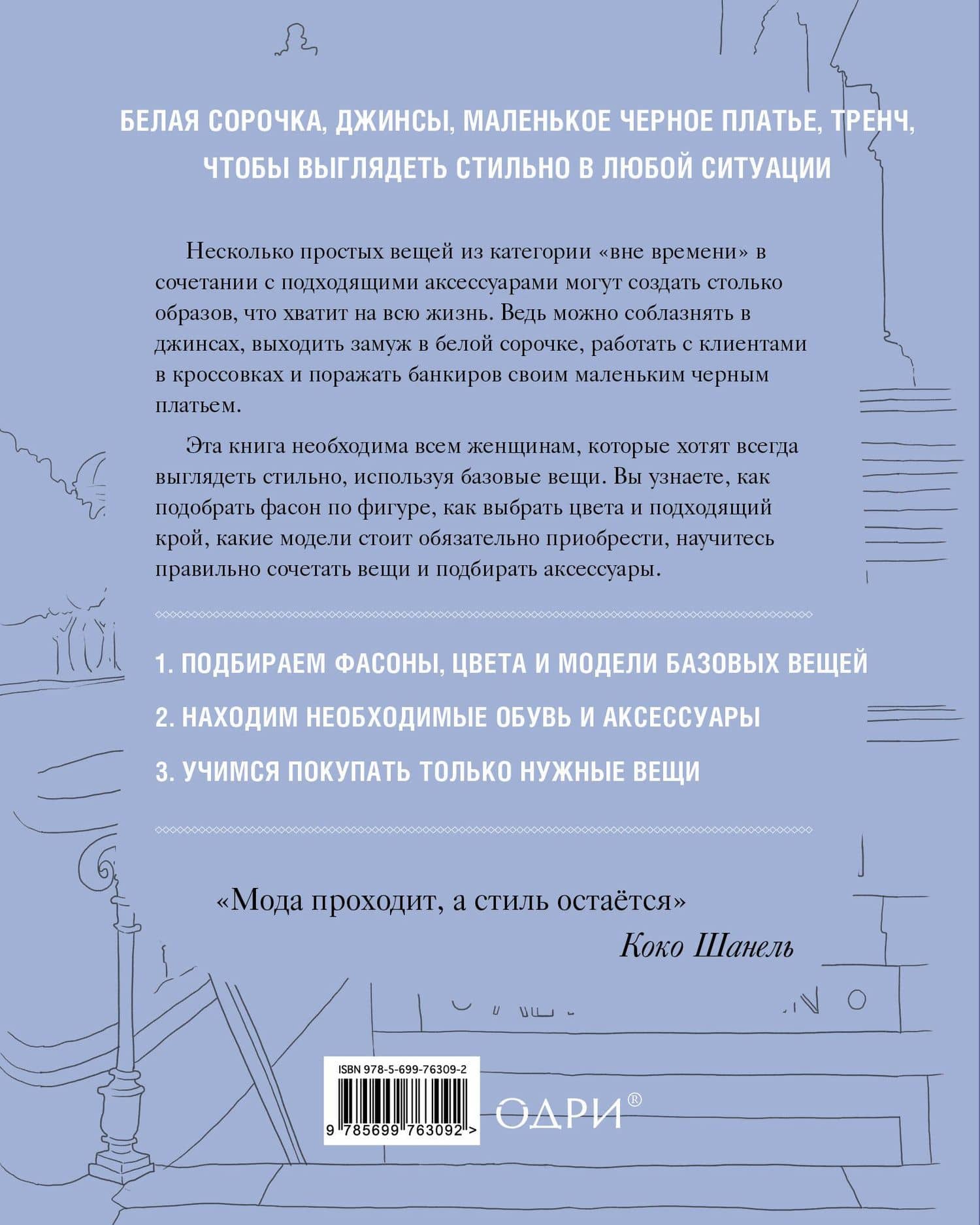 БЕЛАЯ СОРОЧКА, ДЖИНСЫ, МАЛЕНЬКОЕ ЧЕРНОЕ ПЛАТЬЕ, ТРЕНЧ, ЧТОБЫ ВЫГЛЯДЕТЬ СТИЛЬНО В ЛЮБОЙ СИТУАЦИИ

Несколько простых вещей из категории «вне времени» в сочетании с подходящими аксессуарами могут создать столько образов, что хватит на всю жизнь. Ведь можно соблазнять в джинсах, выходить замуж в белой сорочке, работать с клиентами в кроссовках и поражать банкиров своим маленьким черным платьем.

Эта книга необходима всем женщинам, которые хотят всегда выглядеть стильно, используя базовые вещи. Вы узнаете, как подобрать фасон по фигуре, как выбрать цвета и подходящий крой, какие модели стоит обязательно приобрести, научитесь правильно сочетать вещи и подбирать аксессуары.

1. ПОДБИРАЕМ ФАСОНЫ, ЦВЕТА И МОДЕЛИ БАЗОВЫХ ВЕЩЕЙ

2. НАХОДИМ НЕОБХОДИМЫЕ ОБУВЬ И АКСЕССУАРЫ

3. УЧИМСЯ ПОКУПАТЬ ТОЛЬКО НУЖНЫЕ ВЕЩИ

«Мода проходит, а стиль остаётся»
Коко Шанель

ISBN 978-5-699-76309-2
9 785699 763092 >

ОДРИ®